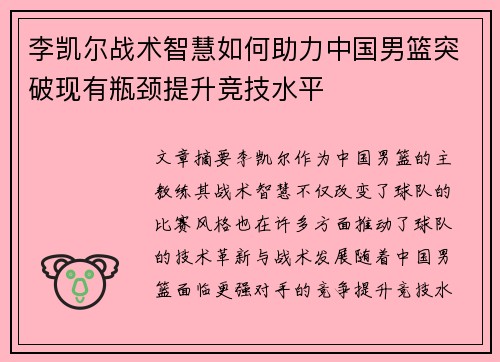 李凯尔战术智慧如何助力中国男篮突破现有瓶颈提升竞技水平

文章摘要李凯尔作为中国男篮的主教练其战术智慧不仅改变了球队的比赛风格也在许多方面推动了球队的技术革新与战术发展随着中国男篮面临更强对手的竞争提升竞技水